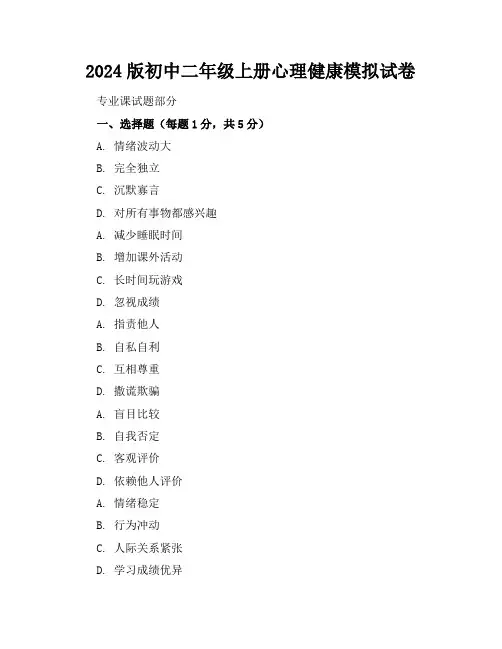 2024 版初中二年级上册心理健康模拟试卷

专业课试题部分

一、选择题（每题 1 分，共 5 分）

A. 情绪波动大

B. 完全独立

C. 沉默寡言

D. 对所有事物都感兴趣

A. 减少睡眠时间

B. 增加课外活动

C. 长时间玩游戏

D. 忽视成绩

A. 指责他人

B. 自私自利

C. 互相尊重

D. 撒谎欺骗

A. 盲目比较

B. 自我否定

C. 客观评价

D. 依赖他人评价

A. 情绪稳定

B. 行为冲动

C. 人际关系紧张

D. 学习成绩优异